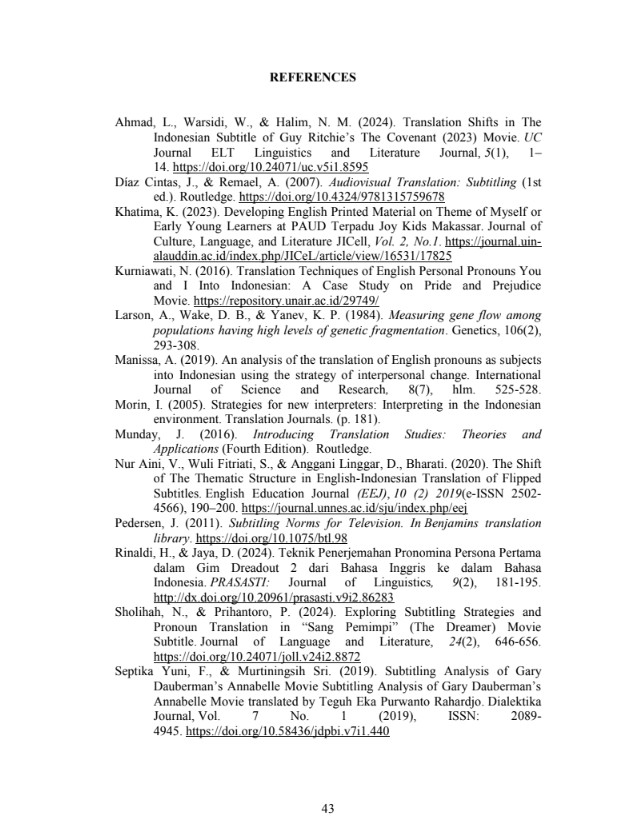 REFERENCES

Ahmad, L., Warsidi, W., & Halim, N. M. (2024). Translation Shifts in The Indonesian Subtitle of Guy Ritchie's The Covenant (2023) Movie. UC Journal ELT Linguistics and Literature Journal, 5(1), 1–14. https://doi.org/10.24071/uc.v5i1.8595

Díaz Cintas, J., & Remael, A. (2007). Audiovisual Translation: Subtitling (1st ed.). Routledge. https://doi.org/10.4324/9781315759678

Khatima, K. (2023). Developing English Printed Material on Theme of Myself or Early Young Learners at PAUD Terpadu Joy Kids Makassar. Journal of Culture, Language, and Literature JICell, Vol. 2, No.1. https://journal.uin-alauddin.ac.id/index.php/JICeL/article/view/16531/17825

Kurniawati, N. (2016). Translation Techniques of English Personal Pronouns You and I Into Indonesian: A Case Study on Pride and Prejudice Movie. https://repository.unair.ac.id/29749/

Larson, A., Wake, D. B., & Yanev, K. P. (1984). Measuring gene flow among populations having high levels of genetic fragmentation. Genetics, 106(2), 293-308.

Manissa, A. (2019). An analysis of the translation of English pronouns as subjects into Indonesian using the strategy of interpersonal change. International Journal of Science and Research, 8(7), hlm. 525-528.

Morin, I. (2005). Strategies for new interpreters: Interpreting in the Indonesian environment. Translation Journals. (p. 181).

Munday, J. (2016). Introducing Translation Studies: Theories and Applications (Fourth Edition). Routledge.

Nur Aini, V., Wuli Fitriati, S., & Anggani Linggar, D., Bharati. (2020). The Shift of The Thematic Structure in English-Indonesian Translation of Flipped Subtitles. English Education Journal (EEJ), 10 (2) 2019(e-ISSN 2502-4566), 190–200. https://journal.unnes.ac.id/sju/index.php/eej

Pedersen, J. (2011). Subtitling Norms for Television. In Benjamins translation library. https://doi.org/10.1075/btl.98

Rinaldi, H., & Jaya, D. (2024). Teknik Penerjemahan Pronomina Persona Pertama dalam Gim Dreadout 2 dari Bahasa Inggris ke dalam Bahasa Indonesia. PRASASTI: Journal of Linguistics, 9(2), 181-195. http://dx.doi.org/10.20961/prasasti.v9i2.86283

Sholihah, N., & Prihantoro, P. (2024). Exploring Subtitling Strategies and Pronoun Translation in "Sang Pemimpi" (The Dreamer) Movie Subtitle. Journal of Language and Literature, 24(2), 646-656. https://doi.org/10.24071/joll.v24i2.8872

Septika Yuni, F., & Murtiningsih Sri. (2019). Subtitling Analysis of Gary Dauberman's Annabelle Movie Subtitling Analysis of Gary Dauberman's Annabelle Movie translated by Teguh Eka Purwanto Rahardjo. Dialektika Journal, Vol. 7 No. 1 (2019), ISSN: 2089-4945. https://doi.org/10.58436/jdpbi.v7i1.440

43